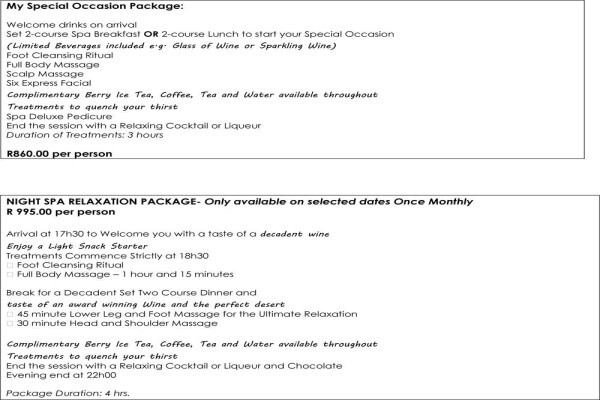 My Special Occasion Package:

Welcome drinks on arrival
Set 2-course Spa Breakfast OR 2-course Lunch to start your Special Occasion
(Limited Beverages included e.g. Glass of Wine or Sparkling Wine)
Foot Cleansing Ritual
Full Body Massage
Scalp Massage
Six Express Facial
Complimentary Berry Ice Tea, Coffee, Tea and Water available throughout Treatments to quench your thirst
Spa Deluxe Pedicure
End the session with a Relaxing Cocktail or Liqueur
Duration of Treatments: 3 hours

R860.00 per person

NIGHT SPA RELAXATION PACKAGE- Only available on selected dates Once Monthly
R 995.00 per person

Arrival at 17h30 to Welcome you with a taste of a decadent wine
Enjoy a Light Snack Starter
Treatments Commence Strictly at 18h30
☐ Foot Cleansing Ritual
☐ Full Body Massage – 1 hour and 15 minutes

Break for a Decadent Set Two Course Dinner and taste of an award winning Wine and the perfect desert
☐ 45 minute Lower Leg and Foot Massage for the Ultimate Relaxation
☐ 30 minute Head and Shoulder Massage

Complimentary Berry Ice Tea, Coffee, Tea and Water available throughout Treatments to quench your thirst
End the session with a Relaxing Cocktail or Liqueur and Chocolate
Evening end at 22h00

Package Duration: 4 hrs.